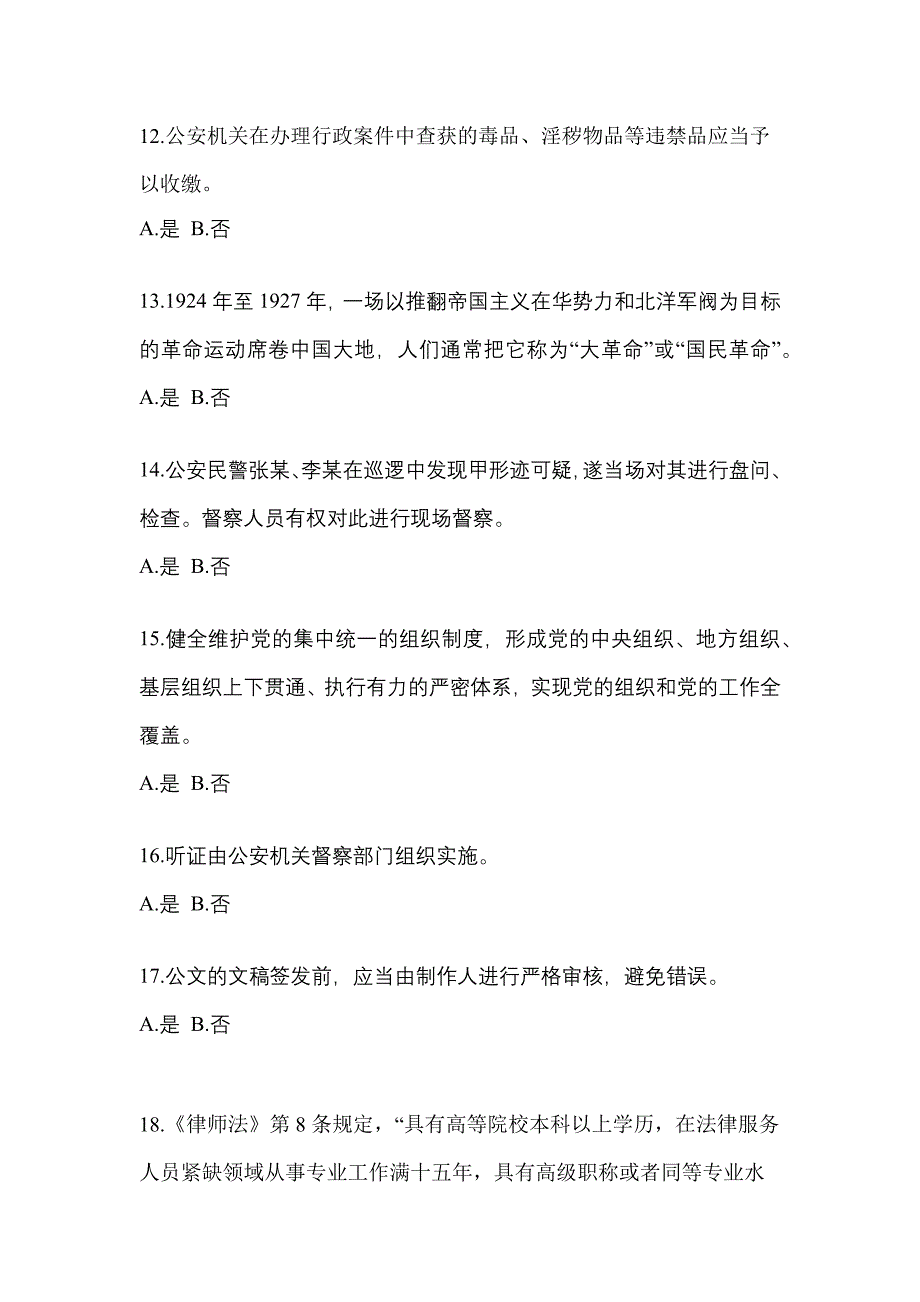 12.公安机关在办理行政案件中查获的毒品、淫秽物品等违禁品应当予以收缴。

A.是 B.否

13.1924 年至 1927 年，一场以推翻帝国主义在华势力和北洋军阀为目标的革命运动席卷中国大地，人们通常把它称为“大革命”或“国民革命”。

A.是 B.否

14.公安民警张某、李某在巡逻中发现甲形迹可疑，遂当场对其进行盘问、检查。督察人员有权对此进行现场督察。

A.是 B.否

15.健全维护党的集中统一的组织制度，形成党的中央组织、地方组织、基层组织上下贯通、执行有力的严密体系，实现党的组织和党的工作全覆盖。

A.是 B.否

16.听证由公安机关督察部门组织实施。

A.是 B.否

17.公文的文稿签发前，应当由制作人进行严格审核，避免错误。

A.是 B.否

18.《律师法》第 8 条规定，“具有高等院校本科以上学历，在法律服务人员紧缺领域从事专业工作满十五年，具有高级职称或者同等专业水